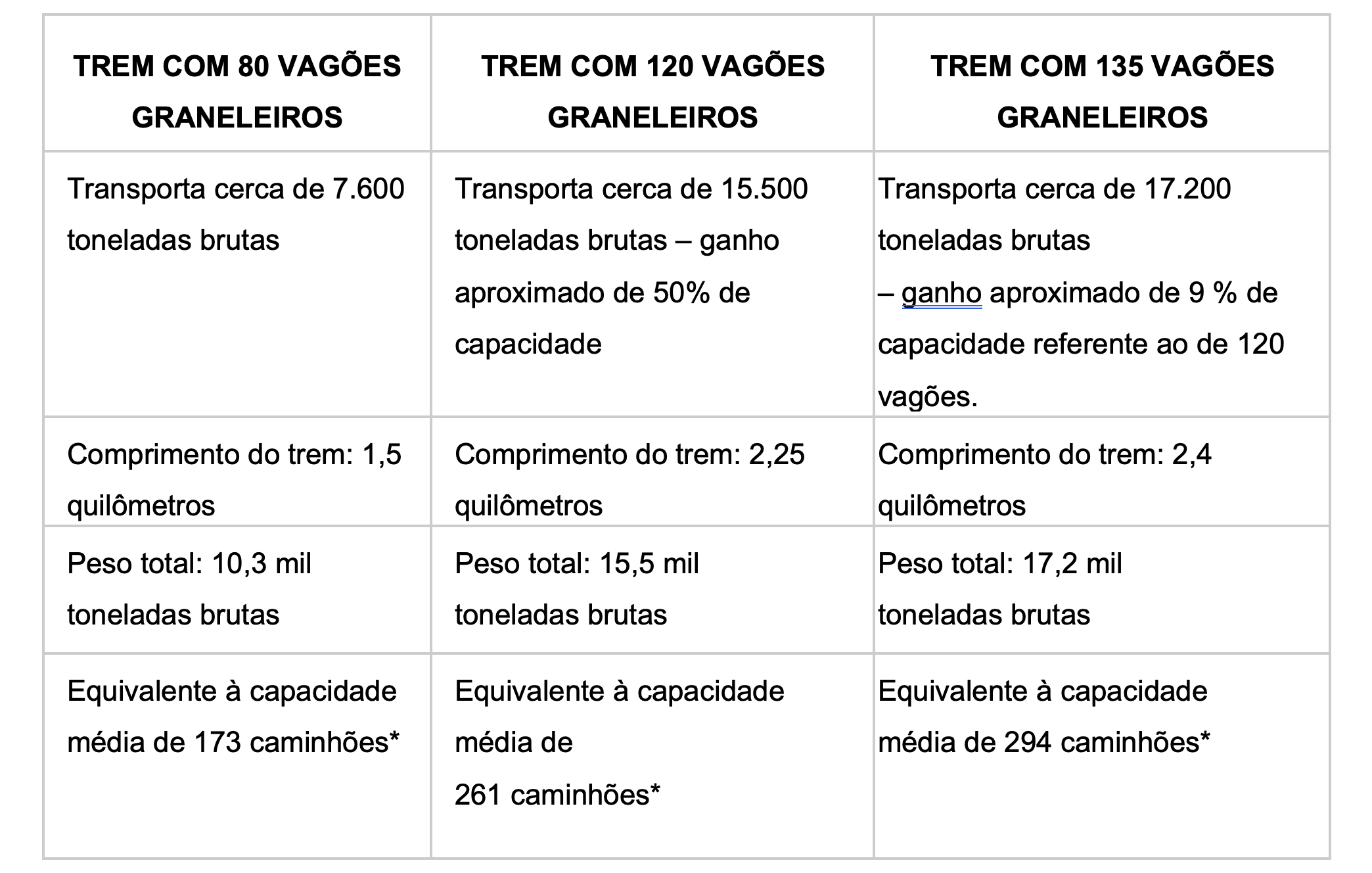 | TREM COM 80 VAGÕES GRANELEIROS | TREM COM 120 VAGÕES GRANELEIROS | TREM COM 135 VAGÕES GRANELEIROS |
|---|---|---|
| Transporta cerca de 7.600 toneladas brutas | Transporta cerca de 15.500 toneladas brutas – ganho aproximado de 50% de capacidade | Transporta cerca de 17.200 toneladas brutas – ganho aproximado de 9 % de capacidade referente ao de 120 vagões. |
| Comprimento do trem: 1,5 quilômetros | Comprimento do trem: 2,25 quilômetros | Comprimento do trem: 2,4 quilômetros |
| Peso total: 10,3 mil toneladas brutas | Peso total: 15,5 mil toneladas brutas | Peso total: 17,2 mil toneladas brutas |
| Equivalente à capacidade média de 173 caminhões* | Equivalente à capacidade média de 261 caminhões* | Equivalente à capacidade média de 294 caminhões* |